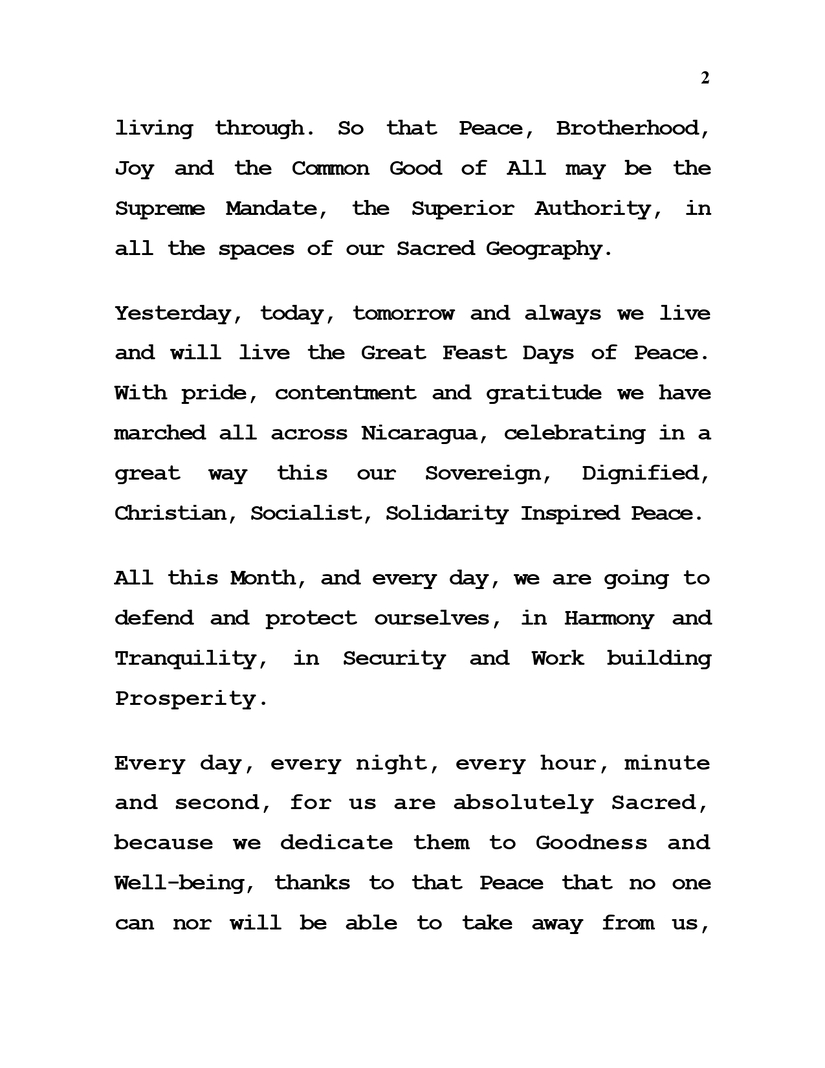 2

living through. So that Peace, Brotherhood, Joy and the Common Good of All may be the Supreme Mandate, the Superior Authority, in all the spaces of our Sacred Geography.

Yesterday, today, tomorrow and always we live and will live the Great Feast Days of Peace. With pride, contentment and gratitude we have marched all across Nicaragua, celebrating in a great way this our Sovereign, Dignified, Christian, Socialist, Solidarity Inspired Peace.

All this Month, and every day, we are going to defend and protect ourselves, in Harmony and Tranquility, in Security and Work building Prosperity.

Every day, every night, every hour, minute and second, for us are absolutely Sacred, because we dedicate them to Goodness and Well-being, thanks to that Peace that no one can nor will be able to take away from us,